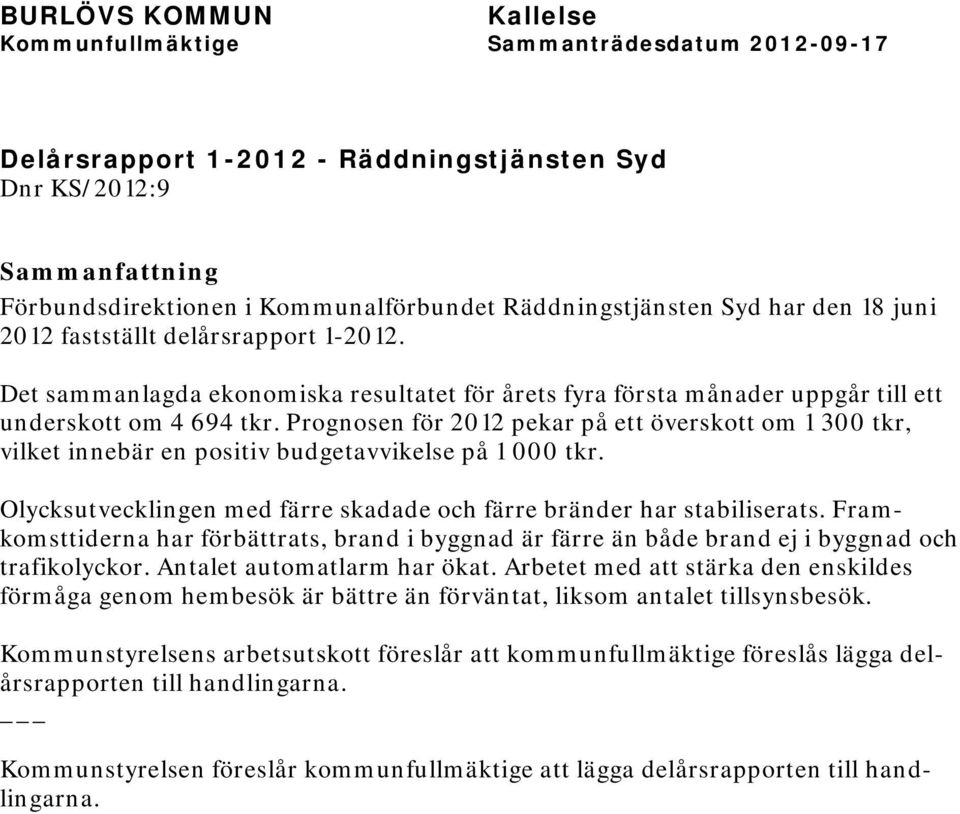 BURLÖVS KOMMUN
Kommunfullmäktige

Kallelse
Sammanträdesdatum 2012-09-17

Delårsrapport 1-2012 - Räddningstjänsten Syd
Dnr KS/2012:9

Sammanfattning
Förbundsdirektionen i Kommunalförbundet Räddningstjänsten Syd har den 18 juni 2012 fastställt delårsrapport 1-2012.

Det sammanlagda ekonomiska resultatet för årets fyra första månader uppgår till ett underskott om 4 694 tkr. Prognosen för 2012 pekar på ett överskott om 1 300 tkr, vilket innebär en positiv budgetavvikelse på 1 000 tkr.

Olycksutvecklingen med färre skadade och färre bränder har stabiliserats. Framkomsttiderna har förbättrats, brand i byggnad är färre än både brand ej i byggnad och trafikolyckor. Antalet automatlarm har ökat. Arbetet med att stärka den enskildes förmåga genom hembesök är bättre än förväntat, liksom antalet tillsynsbesök.

Kommunstyrelsens arbetsutskott föreslår att kommunfullmäktige föreslås lägga delårsrapporten till handlingarna.
___

Kommunstyrelsen föreslår kommunfullmäktige att lägga delårsrapporten till handlingarna.